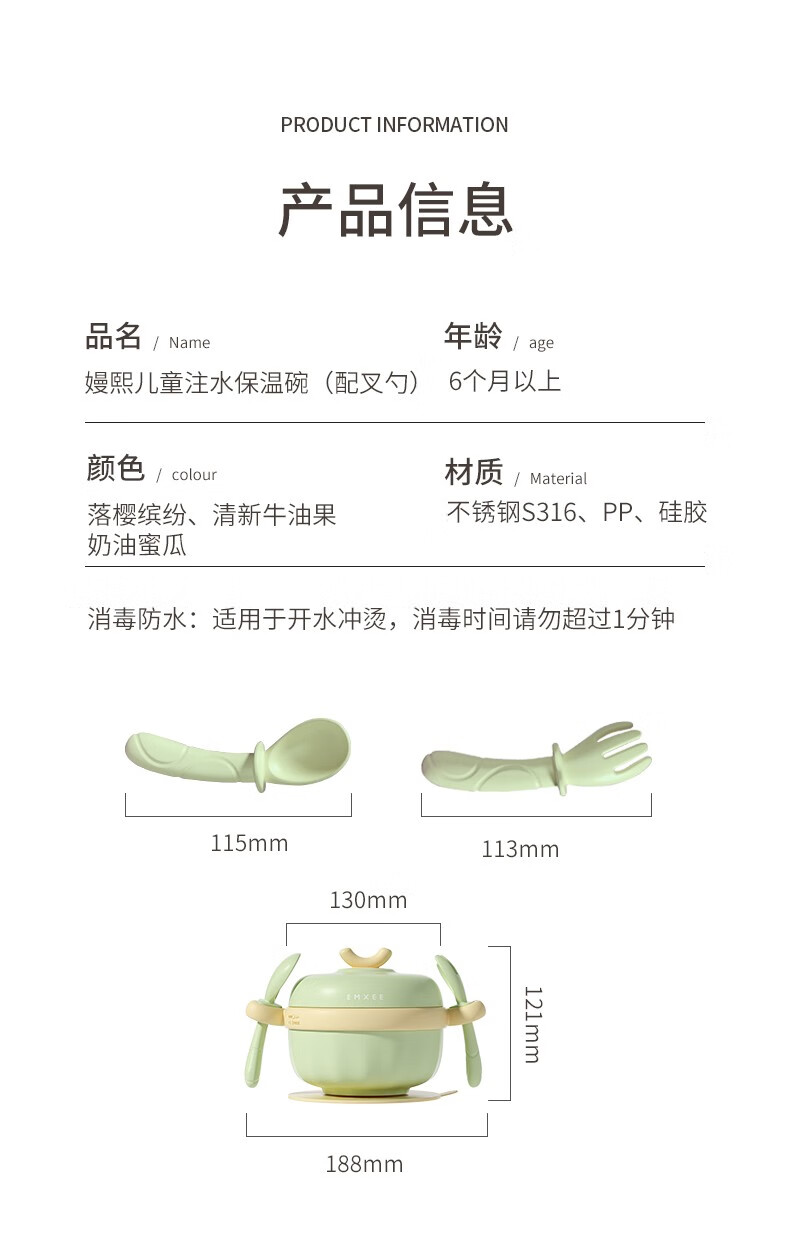 PRODUCT INFORMATION

产品信息

品名 / Name
嫚熙儿童注水保温碗（配叉勺）

年龄 / age
6个月以上

颜色 / colour
落樱缤纷、清新牛油果
奶油蜜瓜

材质 / Material
不锈钢S316、PP、硅胶

消毒防水：适用于开水冲烫，消毒时间请勿超过1分钟

115mm

113mm

130mm

EMXEE

121mm

188mm